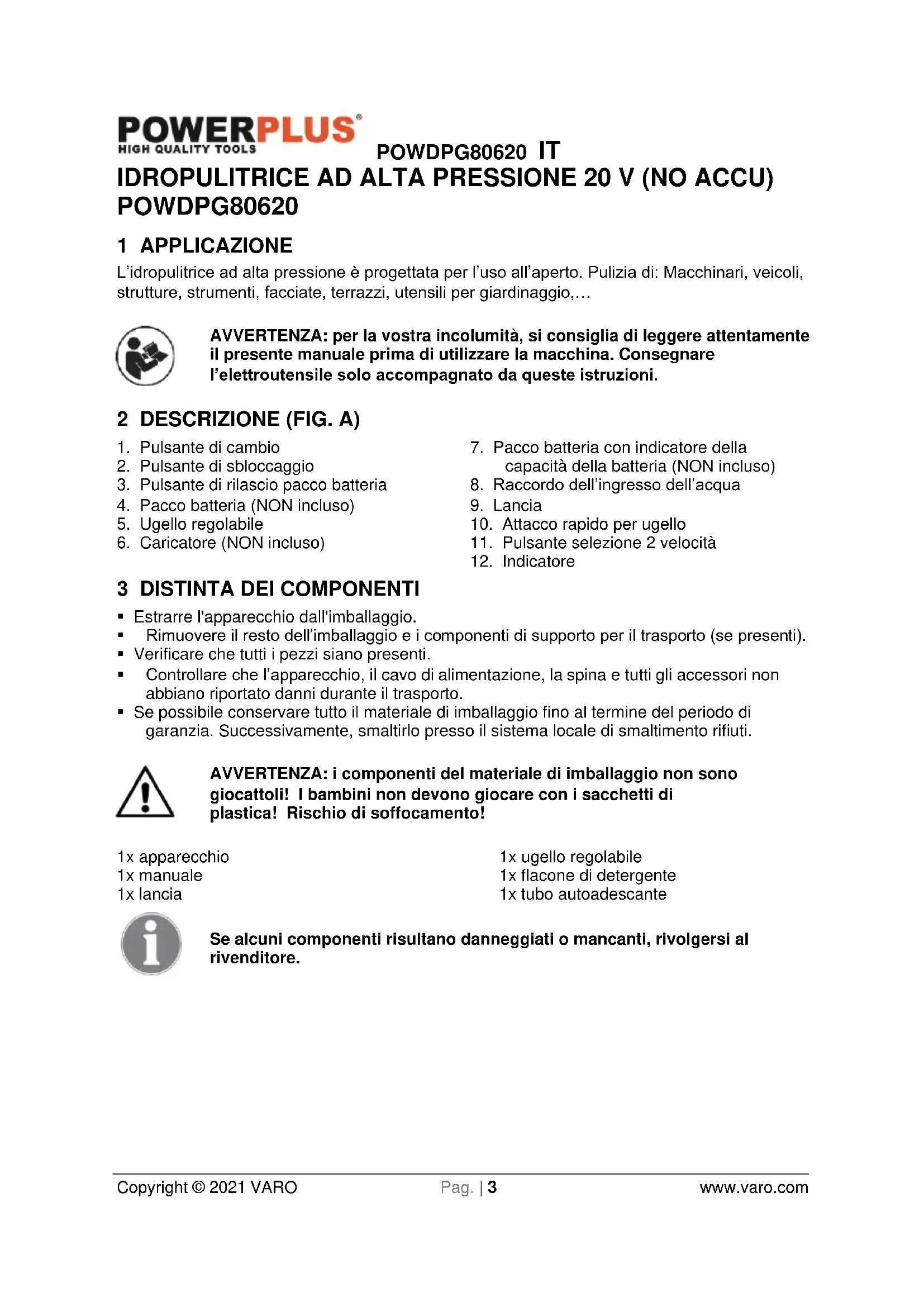 POWERPLUS®
HIGH QUALITY TOOLS

POWDPG80620 IT

IDROPULITRICE AD ALTA PRESSIONE 20 V (NO ACCU) POWDPG80620

1 APPLICAZIONE

L'idropulitrice ad alta pressione è progettata per l'uso all'aperto. Pulizia di: Macchinari, veicoli, strutture, strumenti, facciate, terrazzi, utensili per giardinaggio,...

AVVERTENZA: per la vostra incolumità, si consiglia di leggere attentamente il presente manuale prima di utilizzare la macchina. Consegnare l'elettroutensile solo accompagnato da queste istruzioni.

2 DESCRIZIONE (FIG. A)

1. Pulsante di cambio
2. Pulsante di sbloccaggio
3. Pulsante di rilascio pacco batteria
4. Pacco batteria (NON incluso)
5. Ugello regolabile
6. Caricatore (NON incluso)

7. Pacco batteria con indicatore della capacità della batteria (NON incluso)
8. Raccordo dell'ingresso dell'acqua
9. Lancia
10. Attacco rapido per ugello
11. Pulsante selezione 2 velocità
12. Indicatore

3 DISTINTA DEI COMPONENTI

▪ Estrarre l'apparecchio dall'imballaggio.
▪ Rimuovere il resto dell'imballaggio e i componenti di supporto per il trasporto (se presenti).
▪ Verificare che tutti i pezzi siano presenti.
▪ Controllare che l'apparecchio, il cavo di alimentazione, la spina e tutti gli accessori non abbiano riportato danni durante il trasporto.
▪ Se possibile conservare tutto il materiale di imballaggio fino al termine del periodo di garanzia. Successivamente, smaltirlo presso il sistema locale di smaltimento rifiuti.

AVVERTENZA: i componenti del materiale di imballaggio non sono giocattoli! I bambini non devono giocare con i sacchetti di plastica! Rischio di soffocamento!

1x apparecchio
1x manuale
1x lancia

1x ugello regolabile
1x flacone di detergente
1x tubo autoadescante

Se alcuni componenti risultano danneggiati o mancanti, rivolgersi al rivenditore.

Copyright © 2021 VARO
Pag. | 3
www.varo.com